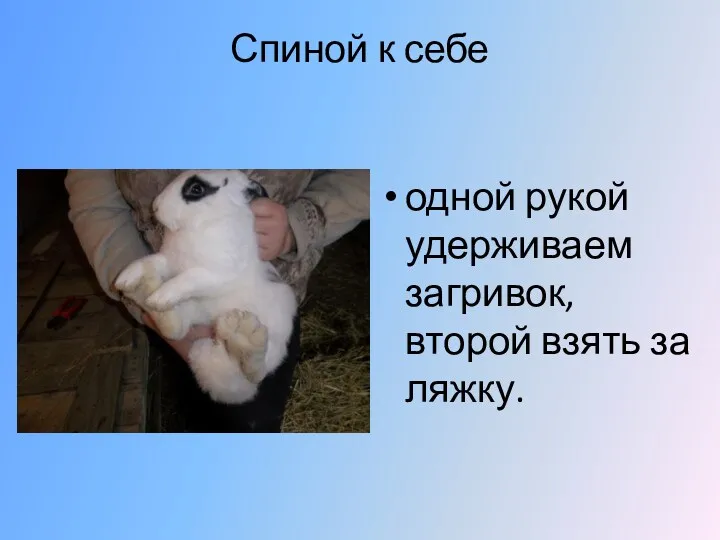 Спиной к себе

• одной рукой удерживаем загривок, второй взять за ляжку.